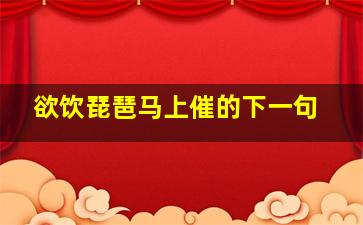 欲饮琵琶马上催的下一句